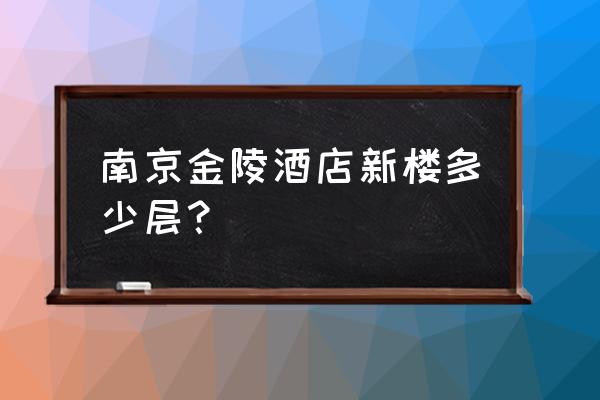 南京金陵酒店新楼多少层？